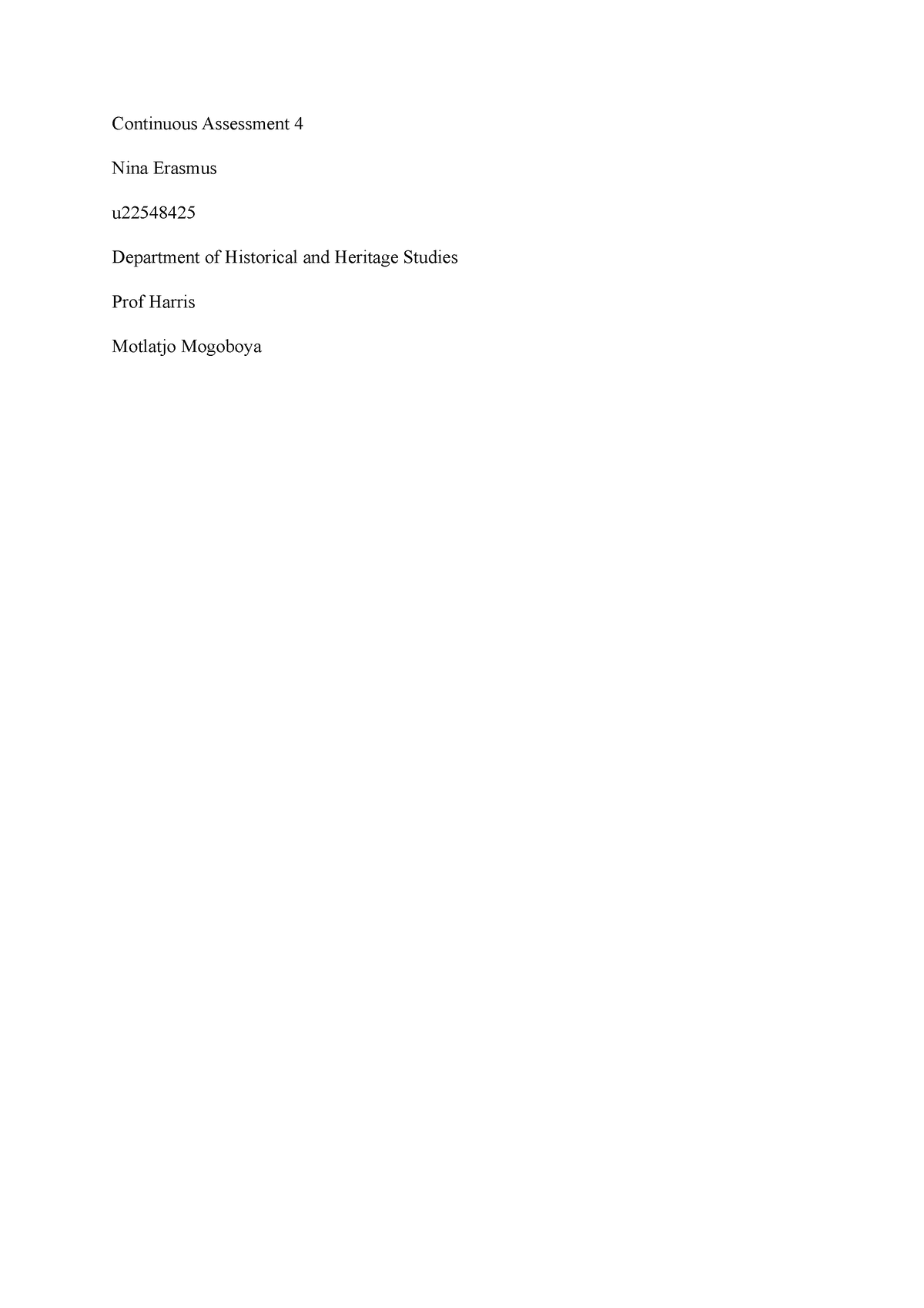 Continuous Assessment 4

Nina Erasmus

u22548425

Department of Historical and Heritage Studies

Prof Harris

Motlatjo Mogoboya